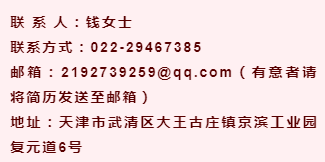 联 系 人：钱女士
联系方式：022-29467385
邮箱：2192739259@qq.com（有意者请将简历发送至邮箱）
地址：天津市武清区大王古庄镇京滨工业园复元道6号